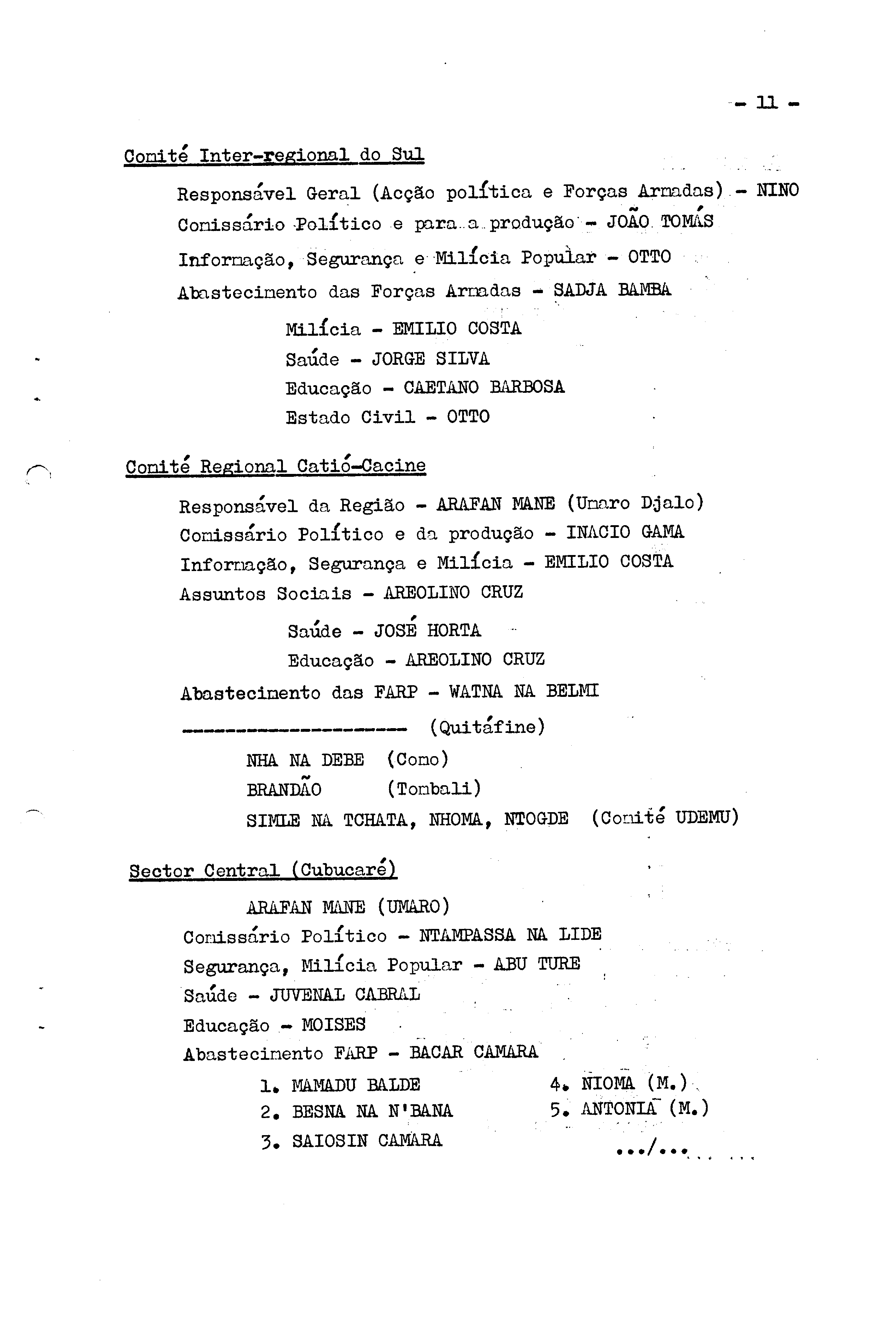 - 11 -

Comité Inter-regional do Sul

Responsável Geral (Acção política e Forças Armadas) - NINO
Comissário Político e para a produção - JOÃO TOMÁS
Informação, Segurança e Milícia Popular - OTTO
Abastecimento das Forças Armadas - SADJA BAMBA

Milícia - EMILIO COSTA
Saúde - JORGE SILVA
Educação - CAETANO BARBOSA
Estado Civil - OTTO

Comité Regional Catió-Cacine

Responsável da Região - ARAFAN MANE (Umaro Djalo)
Comissário Político e da produção - INACIO GAMA
Informação, Segurança e Milícia - EMILIO COSTA
Assuntos Sociais - AREOLINO CRUZ

Saúde - JOSÉ HORTA
Educação - AREOLINO CRUZ

Abastecimento das FARP - WATNA NA BELMI
-------------------- (Quitáfine)

NHA NA DEBE (Como)
BRANDÃO (Tombali)
SIMLE NA TCHATA, NHOMA, NTOGDE (Comité UDEMU)

Sector Central (Cubucaré)

ARAFAN MANE (UMARO)
Comissário Político - NTAMPASSA NA LIDE
Segurança, Milícia Popular - ABU TURE
Saúde - JUVENAL CABRAL
Educação - MOISES
Abastecimento FARP - BACAR CAMARA

1. MAMADU BALDE
2. BESNA NA N'BANA
3. SAIOSIN CAMARA

4. NIOMA (M.)
5. ANTONIA (M.)

.../...